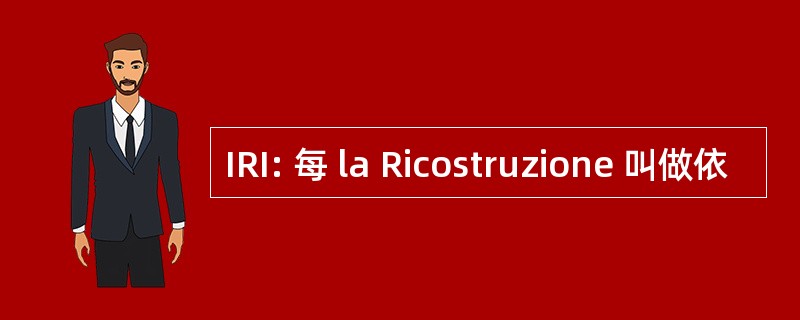 IRI: 每 la Ricostruzione 叫做依